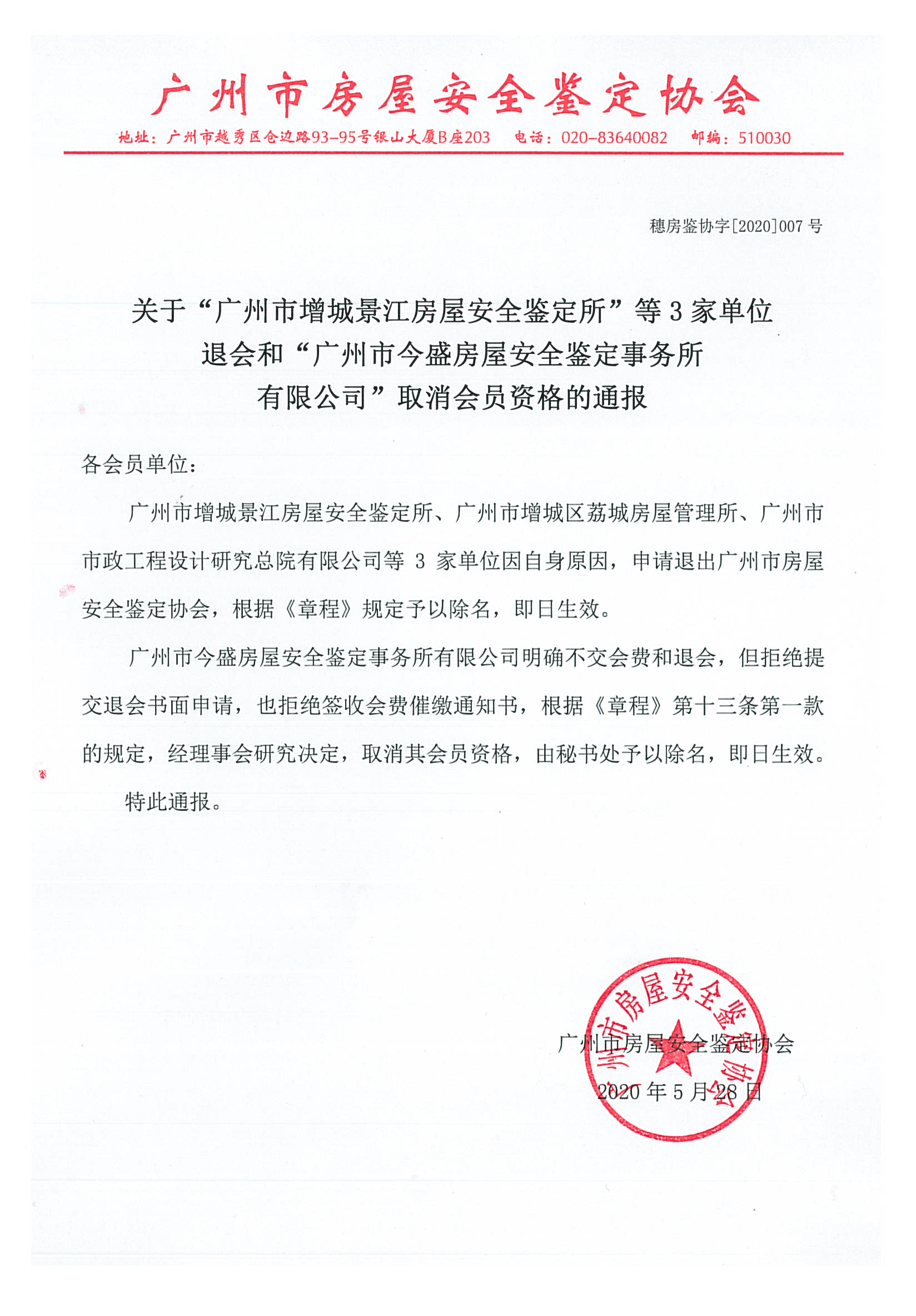 广州市房屋安全鉴定协会

地址：广州市越秀区仓边路93-95号银山大厦B座203 电话：020-83640082 邮编：510030

穗房鉴协字[2020]007 号

关于“广州市增城景江房屋安全鉴定所”等 3 家单位退会和“广州市今盛房屋安全鉴定事务所有限公司”取消会员资格的通报

各会员单位：

广州市增城景江房屋安全鉴定所、广州市增城区荔城房屋管理所、广州市市政工程设计研究总院有限公司等 3 家单位因自身原因，申请退出广州市房屋安全鉴定协会，根据《章程》规定予以除名，即日生效。

广州市今盛房屋安全鉴定事务所有限公司明确不交会费和退会，但拒绝提交退会书面申请，也拒绝签收会费催缴通知书，根据《章程》第十三条第一款的规定，经理事会研究决定，取消其会员资格，由秘书处予以除名，即日生效。

特此通报。

广州市房屋安全鉴定协会

2020 年 5 月 28 日

广州市房屋安全鉴定协会